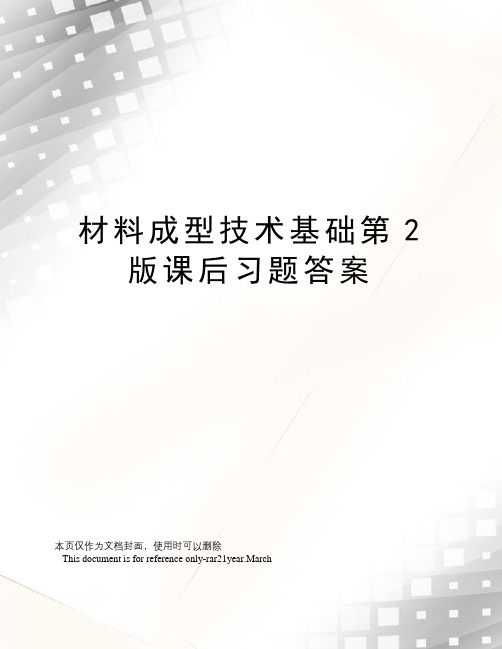 材料成型技术基础第 2 版课后习题答案

本页仅作为文档封面，使用时可以删除

This document is for reference only-rar21year.March